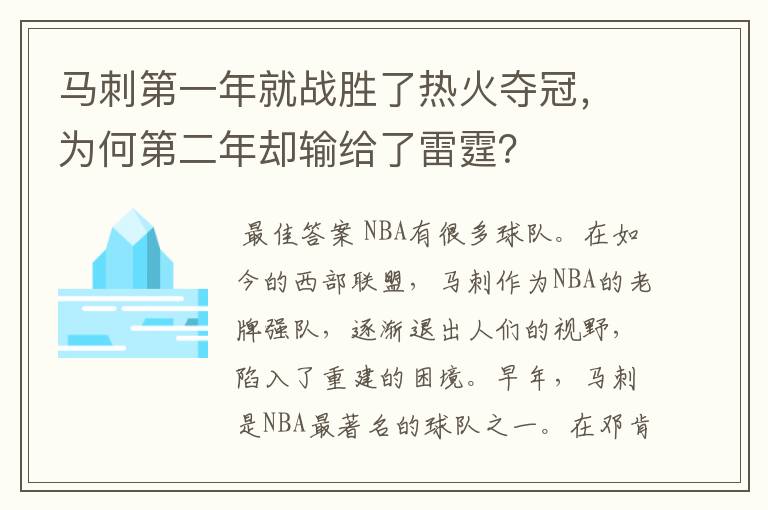 马刺第一年就战胜了热火夺冠，为何第二年却输给了雷霆？

最佳答案 NBA有很多球队。在如今的西部联盟，马刺作为NBA的老牌强队，逐渐退出人们的视野，陷入了重建的困境。早年，马刺是NBA最著名的球队之一。在邓肯